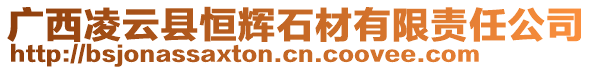 广西凌云县恒辉石材有限责任公司
http://bsjonassaxton.cn.coovee.com